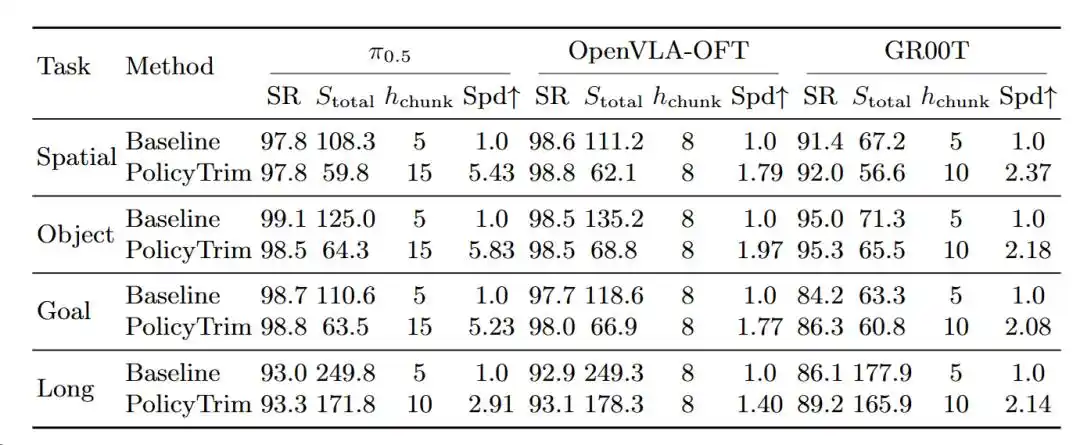 | Task | Method | $\pi_{0.5}$ | | | | OpenVLA-OFT | | | | GR00T | | | |
|---|---|---|---|---|---|---|---|---|---|---|---|---|---|
| | | SR | $S_{\text{total}}$ | $h_{\text{chunk}}$ | Spd↑ | SR | $S_{\text{total}}$ | $h_{\text{chunk}}$ | Spd↑ | SR | $S_{\text{total}}$ | $h_{\text{chunk}}$ | Spd↑ |
| Spatial | Baseline | 97.8 | 108.3 | 5 | 1.0 | 98.6 | 111.2 | 8 | 1.0 | 91.4 | 67.2 | 5 | 1.0 |
| | PolicyTrim | 97.8 | 59.8 | 15 | 5.43 | 98.8 | 62.1 | 8 | 1.79 | 92.0 | 56.6 | 10 | 2.37 |
| Object | Baseline | 99.1 | 125.0 | 5 | 1.0 | 98.5 | 135.2 | 8 | 1.0 | 95.0 | 71.3 | 5 | 1.0 |
| | PolicyTrim | 98.5 | 64.3 | 15 | 5.83 | 98.5 | 68.8 | 8 | 1.97 | 95.3 | 65.5 | 10 | 2.18 |
| Goal | Baseline | 98.7 | 110.6 | 5 | 1.0 | 97.7 | 118.6 | 8 | 1.0 | 84.2 | 63.3 | 5 | 1.0 |
| | PolicyTrim | 98.8 | 63.5 | 15 | 5.23 | 98.0 | 66.9 | 8 | 1.77 | 86.3 | 60.8 | 10 | 2.08 |
| Long | Baseline | 93.0 | 249.8 | 5 | 1.0 | 92.9 | 249.3 | 8 | 1.0 | 86.1 | 177.9 | 5 | 1.0 |
| | PolicyTrim | 93.3 | 171.8 | 10 | 2.91 | 93.1 | 178.3 | 8 | 1.40 | 89.2 | 165.9 | 10 | 2.14 |